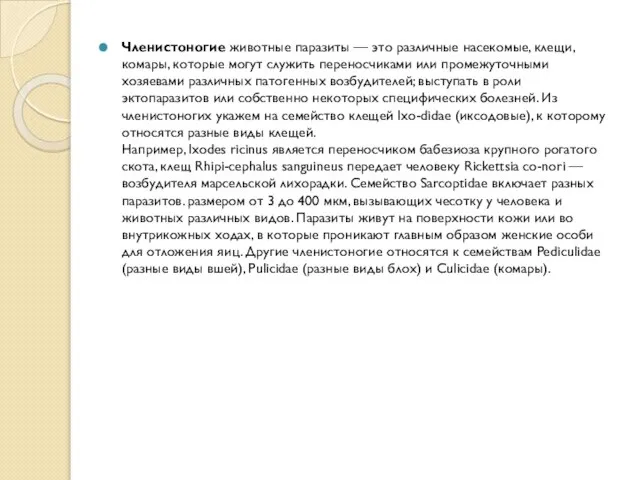 Членистоногие животные паразиты — это различные насекомые, клещи, комары, которые могут служить переносчиками или промежуточными хозяевами различных патогенных возбудителей; выступать в роли эктопаразитов или собственно некоторых специфических болезней. Из членистоногих укажем на семейство клещей Ixo-didae (иксодовые), к которому относятся разные виды клещей.
Например, Ixodes ricinus является переносчиком бабезиоза крупного рогатого скота, клещ Rhipi-cephalus sanguineus передает человеку Rickettsia co-nori — возбудителя марсельской лихорадки. Семейство Sarcoptidae включает разных паразитов. размером от 3 до 400 мкм, вызывающих чесотку у человека и животных различных видов. Паразиты живут на поверхности кожи или во внутрикожных ходах, в которые проникают главным образом женские особи для отложения яиц. Другие членистоногие относятся к семействам Pediculidae (разные виды вшей), Pulicidae (разные виды блох) и Culicidae (комары).